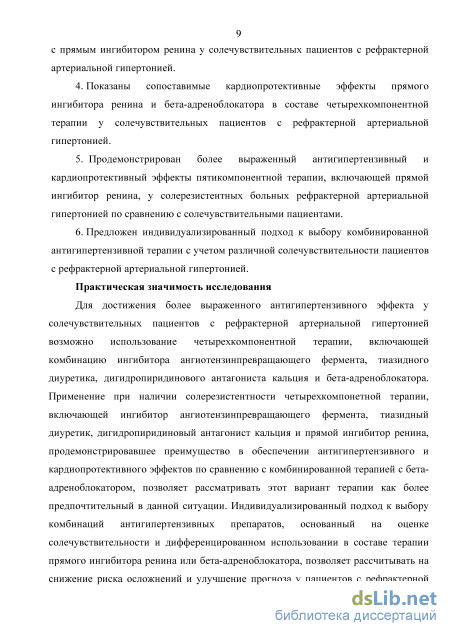 9

с прямым ингибитором ренина у солечувствительных пациентов с рефрактерной артериальной гипертонией.

4. Показаны сопоставимые кардиопротективные эффекты прямого ингибитора ренина и бета-адреноблокатора в составе четырехкомпонентной терапии у солечувствительных пациентов с рефрактерной артериальной гипертонией.

5. Продемонстрирован более выраженный антигипертензивный и кардиопротективный эффекты пятикомпонентной терапии, включающей прямой ингибитор ренина, у солерезистентных больных рефрактерной артериальной гипертонией по сравнению с солечувствительными пациентами.

6. Предложен индивидуализированный подход к выбору комбинированной антигипертензивной терапии с учетом различной солечувствительности пациентов с рефрактерной артериальной гипертонией.

Практическая значимость исследования

Для достижения более выраженного антигипертензивного эффекта у солечувствительных пациентов с рефрактерной артериальной гипертонией возможно использование четырехкомпонентной терапии, включающей комбинацию ингибитора ангиотензинпревращающего фермента, тиазидного диуретика, дигидропиридинового антагониста кальция и бета-адреноблокатора. Применение при наличии солерезистентности четырехкомпонетной терапии, включающей ингибитор ангиотензинпревращающего фермента, тиазидный диуретик, дигидропиридиновый антагонист кальция и прямой ингибитор ренина, продемонстрировавшее преимущество в обеспечении антигипертензивного и кардиопротективного эффектов по сравнению с комбинированной терапией с бета-адреноблокатором, позволяет рассматривать этот вариант терапии как более предпочтительный в данной ситуации. Индивидуализированный подход к выбору комбинаций антигипертензивных препаратов, основанный на оценке солечувствительности и дифференцированном использовании в составе терапии прямого ингибитора ренина или бета-адреноблокатора, позволяет рассчитывать на снижение риска осложнений и улучшение прогноза у пациентов с рефрактерной

dsLib.net
библиотека диссертаций